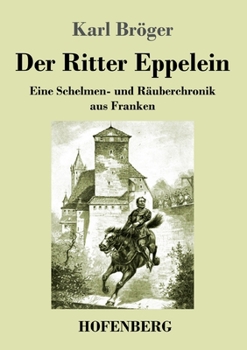 Karl Bröger

Der Ritter Eppelein

Eine Schelmen- und Räuberchronik aus Franken

HOFENBERG